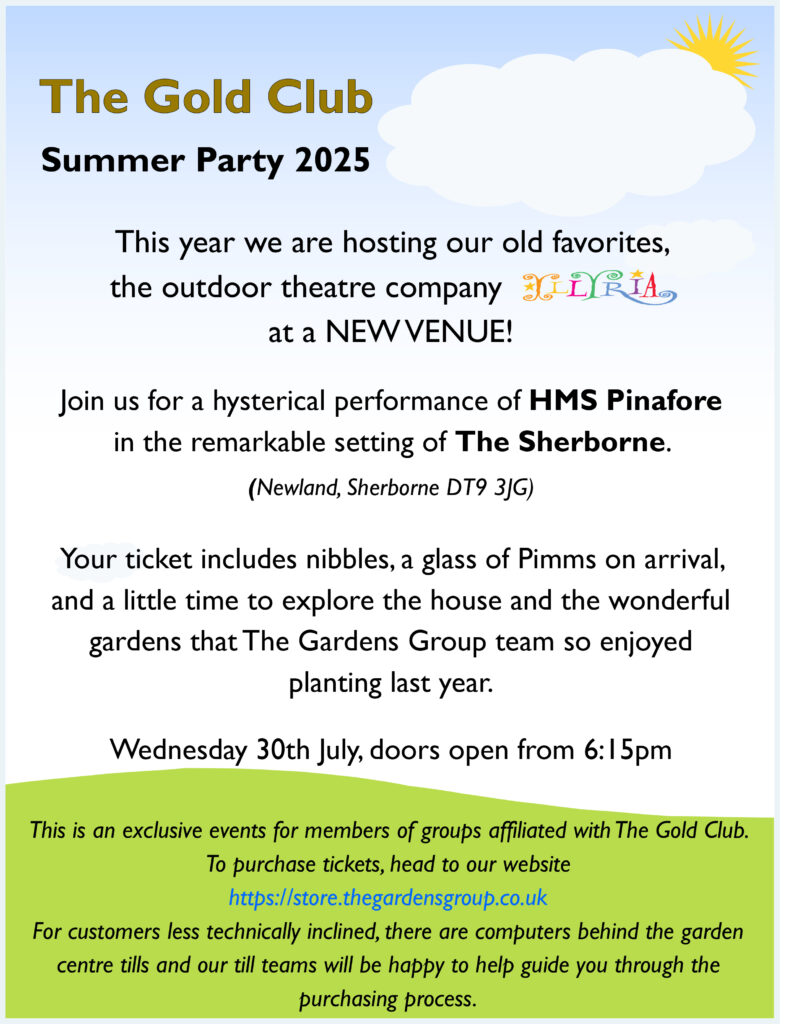 The Gold Club

Summer Party 2025

This year we are hosting our old favorites, the outdoor theatre company ILLYRIA at a NEW VENUE!

Join us for a hysterical performance of HMS Pinafore in the remarkable setting of The Sherborne.

(Newland, Sherborne DT9 3JG)

Your ticket includes nibbles, a glass of Pimms on arrival, and a little time to explore the house and the wonderful gardens that The Gardens Group team so enjoyed planting last year.

Wednesday 30th July, doors open from 6:15pm

This is an exclusive events for members of groups affiliated with The Gold Club. To purchase tickets, head to our website https://store.thegardensgroup.co.uk For customers less technically inclined, there are computers behind the garden centre tills and our till teams will be happy to help guide you through the purchasing process.